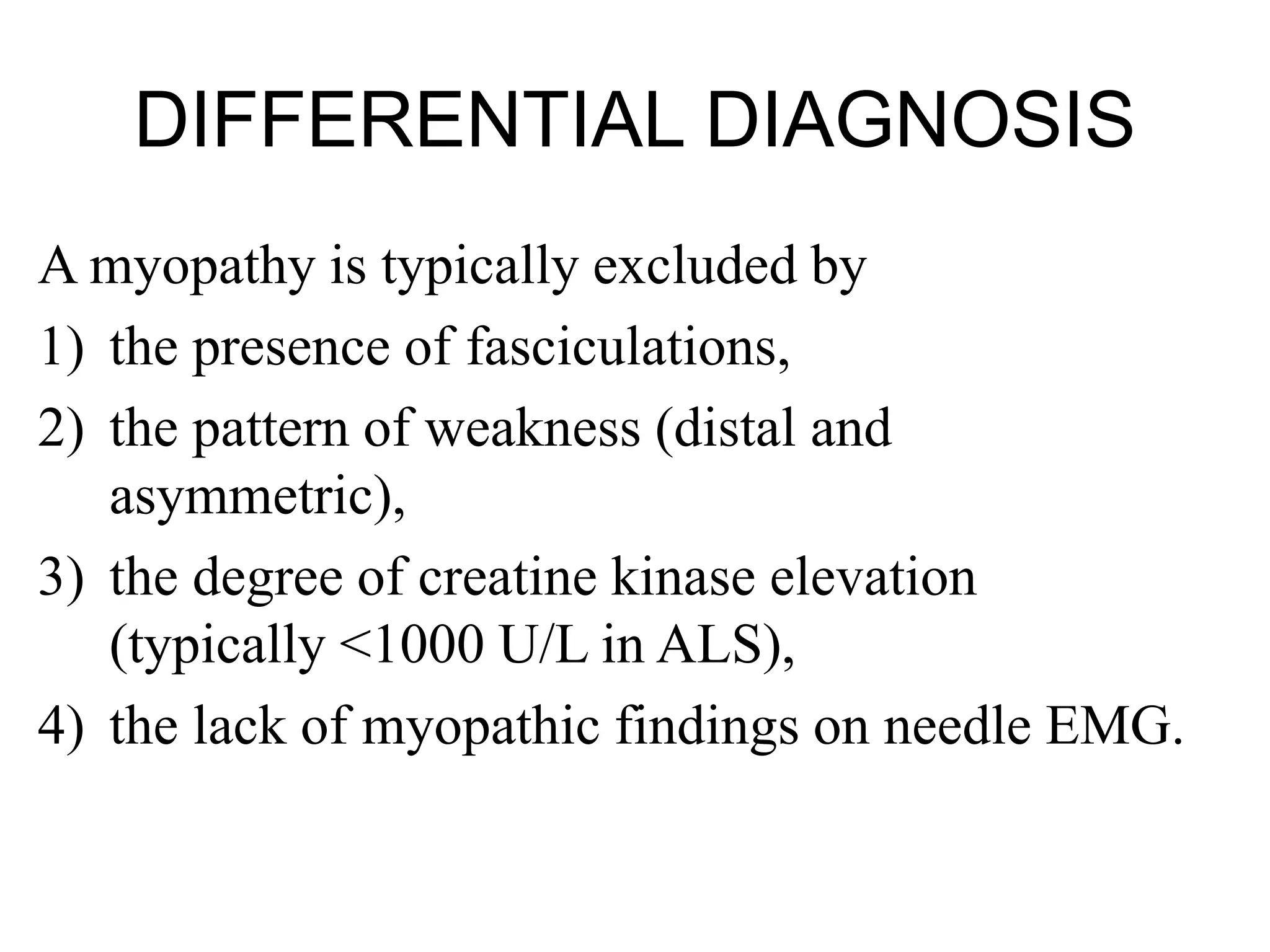 DIFFERENTIAL DIAGNOSIS

A myopathy is typically excluded by

1) the presence of fasciculations,
2) the pattern of weakness (distal and asymmetric),
3) the degree of creatine kinase elevation (typically <1000 U/L in ALS),
4) the lack of myopathic findings on needle EMG.